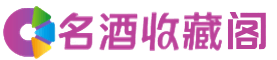 名酒收藏阁